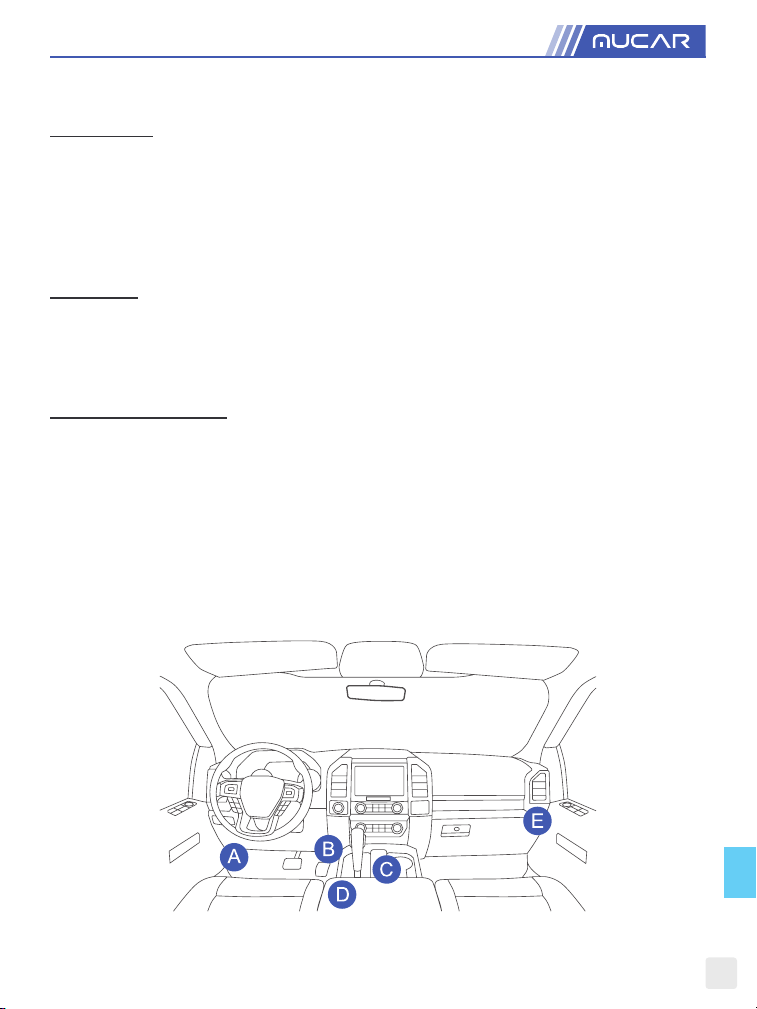 MUCAR

A

B

C

D

E